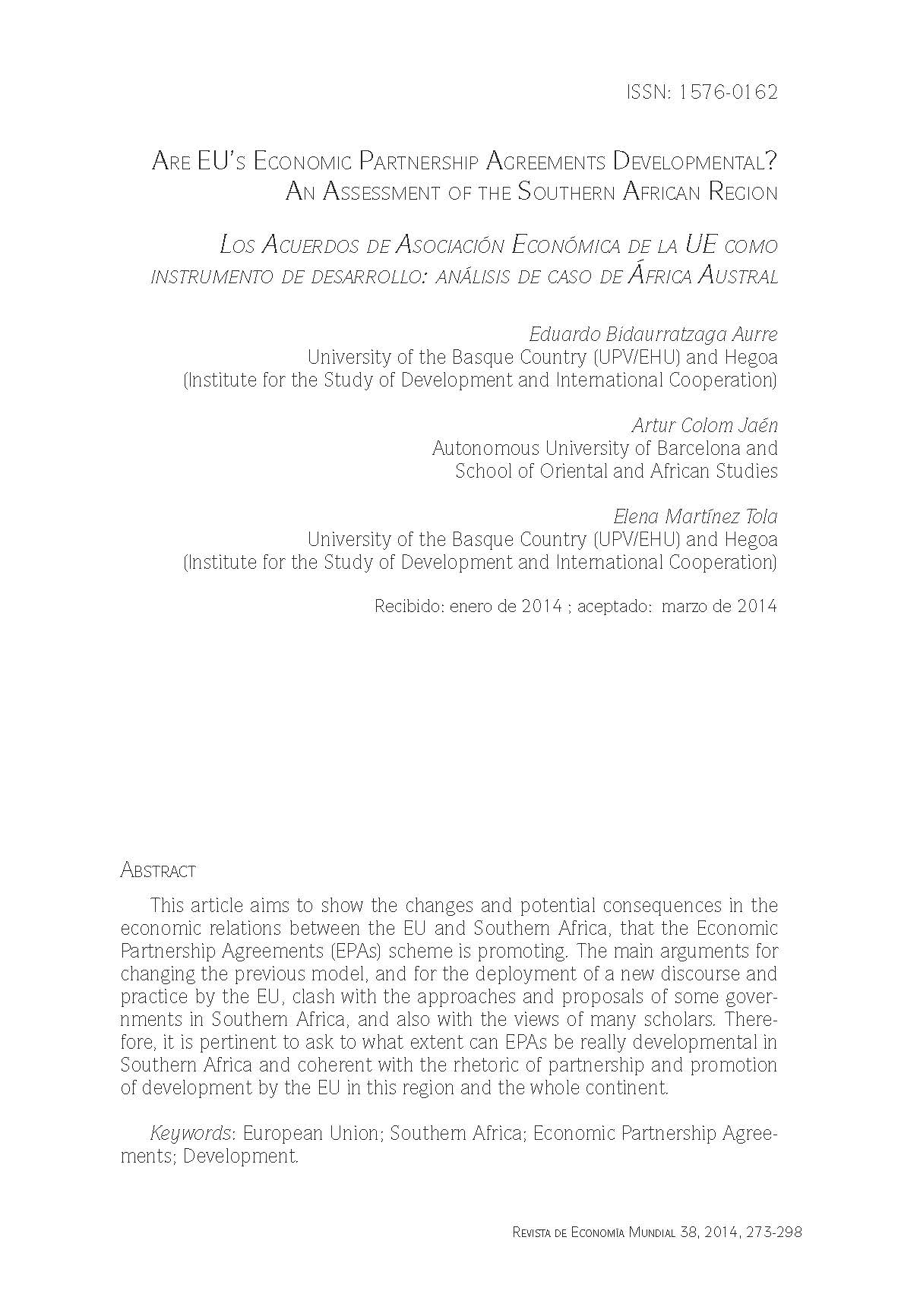 ISSN: 1576-0162

Are EU's Economic Partnership Agreements Developmental? An Assessment of the Southern African Region

Los Acuerdos de Asociación Económica de la UE como instrumento de desarrollo: análisis de caso de África Austral

Eduardo Bidaurratzaga Aurre
University of the Basque Country (UPV/EHU) and Hegoa
(Institute for the Study of Development and International Cooperation)

Artur Colom Jaén
Autonomous University of Barcelona and
School of Oriental and African Studies

Elena Martínez Tola
University of the Basque Country (UPV/EHU) and Hegoa
(Institute for the Study of Development and International Cooperation)

Recibido: enero de 2014 ; aceptado: marzo de 2014

Abstract

This article aims to show the changes and potential consequences in the economic relations between the EU and Southern Africa, that the Economic Partnership Agreements (EPAs) scheme is promoting. The main arguments for changing the previous model, and for the deployment of a new discourse and practice by the EU, clash with the approaches and proposals of some governments in Southern Africa, and also with the views of many scholars. Therefore, it is pertinent to ask to what extent can EPAs be really developmental in Southern Africa and coherent with the rhetoric of partnership and promotion of development by the EU in this region and the whole continent.

Keywords: European Union; Southern Africa; Economic Partnership Agreements; Development.

Revista de Economía Mundial 38, 2014, 273-298